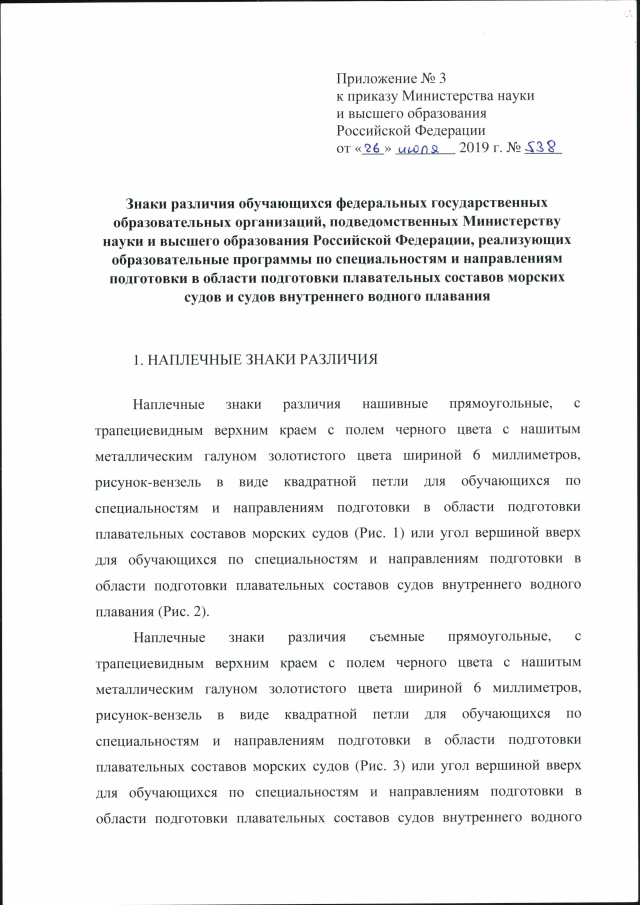 Приложение № 3
к приказу Министерства науки
и высшего образования
Российской Федерации
от «26» июля 2019 г. № 538

Знаки различия обучающихся федеральных государственных образовательных организаций, подведомственных Министерству науки и высшего образования Российской Федерации, реализующих образовательные программы по специальностям и направлениям подготовки в области подготовки плавательных составов морских судов и судов внутреннего водного плавания

1. НАПЛЕЧНЫЕ ЗНАКИ РАЗЛИЧИЯ

Наплечные знаки различия нашивные прямоугольные, с трапециевидным верхним краем с полем черного цвета с нашитым металлическим галуном золотистого цвета шириной 6 миллиметров, рисунок-вензель в виде квадратной петли для обучающихся по специальностям и направлениям подготовки в области подготовки плавательных составов морских судов (Рис. 1) или угол вершиной вверх для обучающихся по специальностям и направлениям подготовки в области подготовки плавательных составов судов внутреннего водного плавания (Рис. 2).

Наплечные знаки различия съемные прямоугольные, с трапециевидным верхним краем с полем черного цвета с нашитым металлическим галуном золотистого цвета шириной 6 миллиметров, рисунок-вензель в виде квадратной петли для обучающихся по специальностям и направлениям подготовки в области подготовки плавательных составов морских судов (Рис. 3) или угол вершиной вверх для обучающихся по специальностям и направлениям подготовки в области подготовки плавательных составов судов внутреннего водного